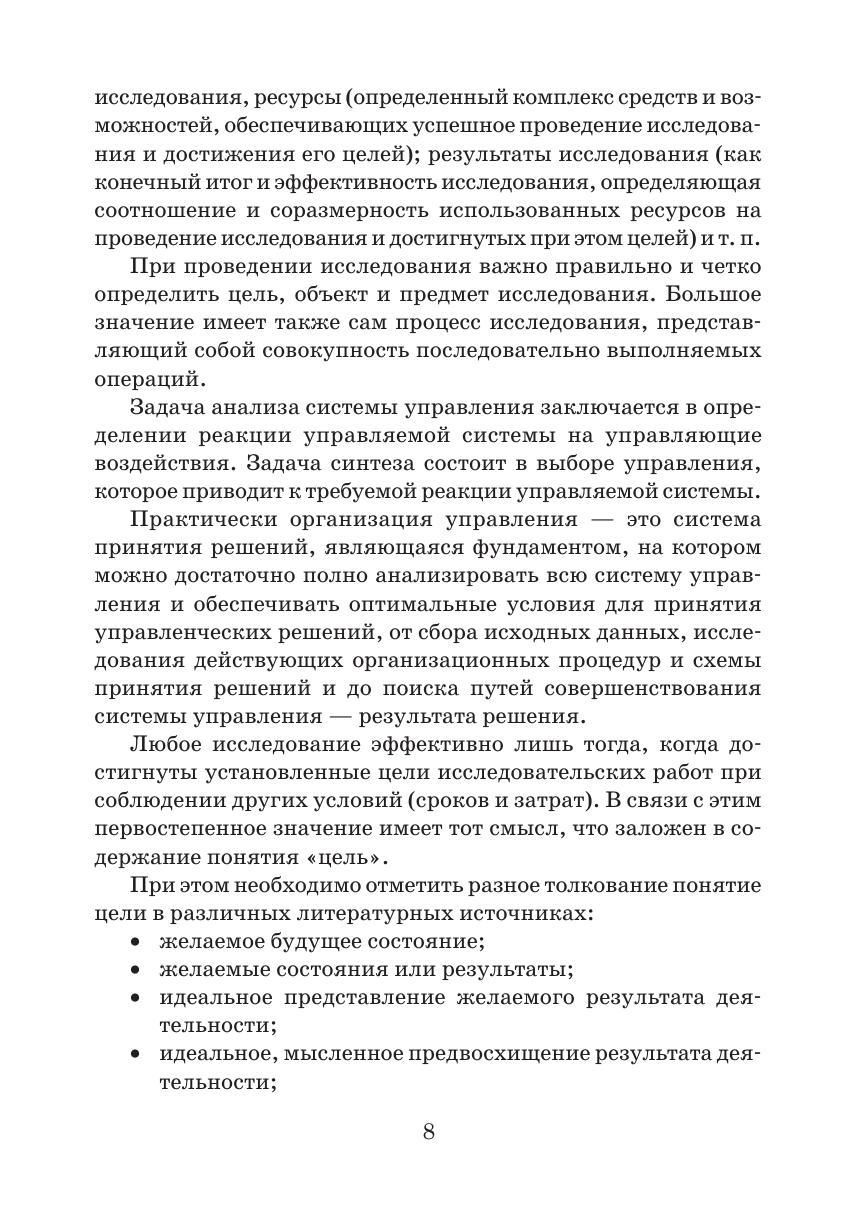 исследования, ресурсы (определенный комплекс средств и возможностей, обеспечивающих успешное проведение исследования и достижения его целей); результаты исследования (как конечный итог и эффективность исследования, определяющая соотношение и соразмерность использованных ресурсов на проведение исследования и достигнутых при этом целей) и т. п.

При проведении исследования важно правильно и четко определить цель, объект и предмет исследования. Большое значение имеет также сам процесс исследования, представляющий собой совокупность последовательно выполняемых операций.

Задача анализа системы управления заключается в определении реакции управляемой системы на управляющие воздействия. Задача синтеза состоит в выборе управления, которое приводит к требуемой реакции управляемой системы.

Практически организация управления — это система принятия решений, являющаяся фундаментом, на котором можно достаточно полно анализировать всю систему управления и обеспечивать оптимальные условия для принятия управленческих решений, от сбора исходных данных, исследования действующих организационных процедур и схемы принятия решений и до поиска путей совершенствования системы управления — результата решения.

Любое исследование эффективно лишь тогда, когда достигнуты установленные цели исследовательских работ при соблюдении других условий (сроков и затрат). В связи с этим первостепенное значение имеет тот смысл, что заложен в содержание понятия «цель».

При этом необходимо отметить разное толкование понятие цели в различных литературных источниках:
• желаемое будущее состояние;
• желаемые состояния или результаты;
• идеальное представление желаемого результата деятельности;
• идеальное, мысленное предвосхищение результата деятельности;

8